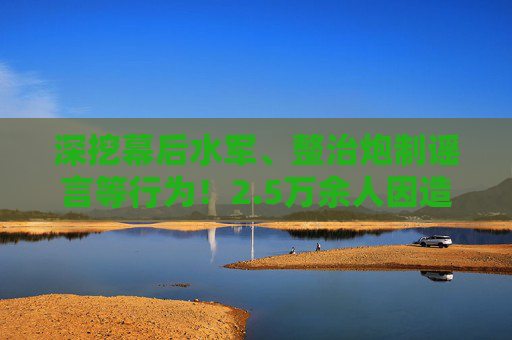 深挖幕后水军、整治炮制谣言等行为！2.5万余人因造